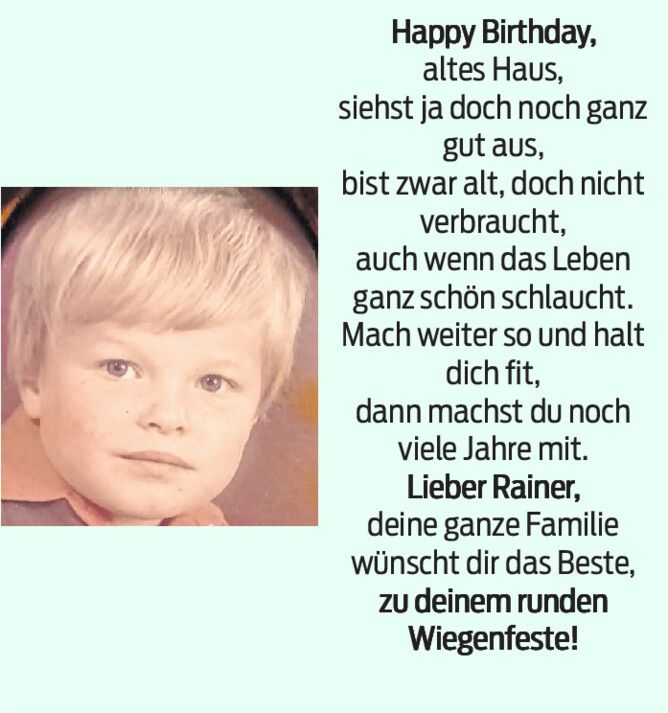 Happy Birthday,
altes Haus,
siehst ja doch noch ganz gut aus,
bist zwar alt, doch nicht verbraucht,
auch wenn das Leben ganz schön schlaucht.
Mach weiter so und halt dich fit,
dann machst du noch viele Jahre mit.
Lieber Rainer,
deine ganze Familie wünscht dir das Beste,
zu deinem runden Wiegenfeste!